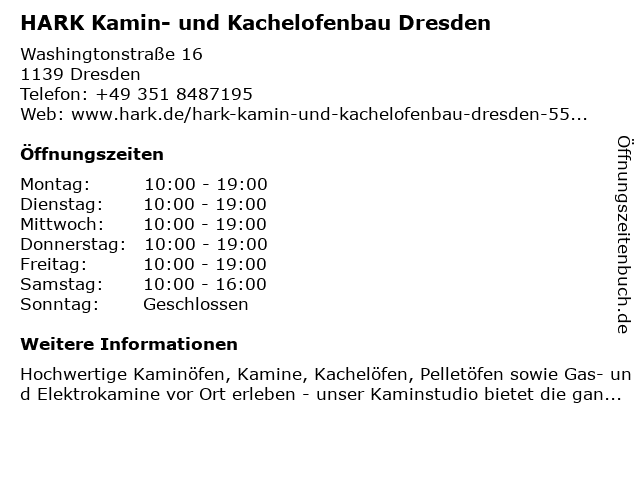 HARK Kamin- und Kachelofenbau Dresden

Washingtonstraße 16
1139 Dresden
Telefon: +49 351 8487195
Web: www.hark.de/hark-kamin-und-kachelofenbau-dresden-55...

Öffnungszeiten

Montag: 10:00 - 19:00
Dienstag: 10:00 - 19:00
Mittwoch: 10:00 - 19:00
Donnerstag: 10:00 - 19:00
Freitag: 10:00 - 19:00
Samstag: 10:00 - 16:00
Sonntag: Geschlossen

Weitere Informationen

Hochwertige Kaminöfen, Kamine, Kachelöfen, Pelletöfen sowie Gas- und Elektrokamine vor Ort erleben - unser Kaminstudio bietet die gan...

Öffnungszeitenbuch.de